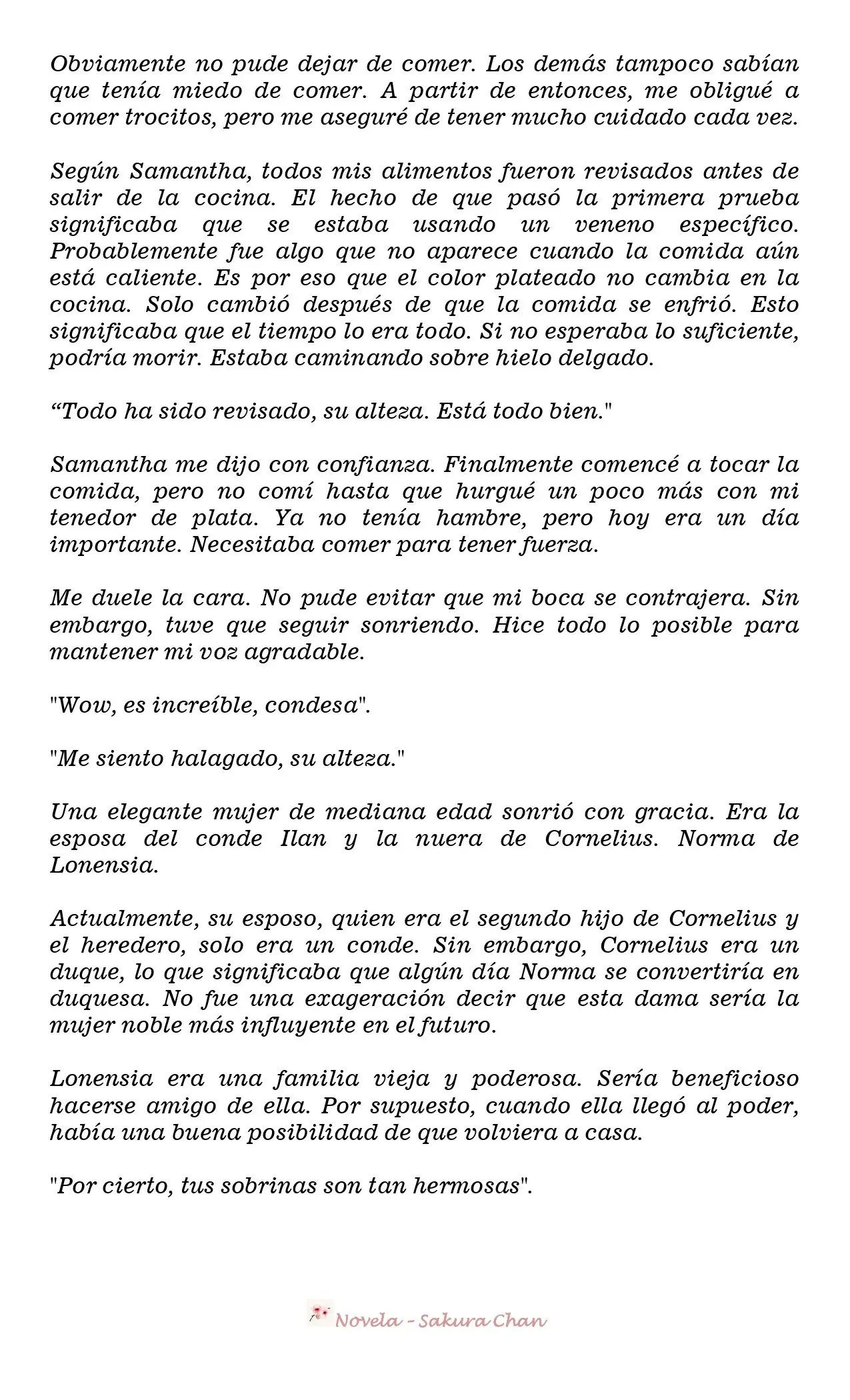 Obviamente no pude dejar de comer. Los demás tampoco sabían que tenía miedo de comer. A partir de entonces, me obligué a comer trocitos, pero me aseguré de tener mucho cuidado cada vez.

Según Samantha, todos mis alimentos fueron revisados antes de salir de la cocina. El hecho de que pasó la primera prueba significaba que se estaba usando un veneno específico. Probablemente fue algo que no aparece cuando la comida aún está caliente. Es por eso que el color plateado no cambia en la cocina. Solo cambió después de que la comida se enfrió. Esto significaba que el tiempo lo era todo. Si no esperaba lo suficiente, podría morir. Estaba caminando sobre hielo delgado.

“Todo ha sido revisado, su alteza. Está todo bien."

Samantha me dijo con confianza. Finalmente comencé a tocar la comida, pero no comí hasta que hurgué un poco más con mi tenedor de plata. Ya no tenía hambre, pero hoy era un día importante. Necesitaba comer para tener fuerza.

Me duele la cara. No pude evitar que mi boca se contrajera. Sin embargo, tuve que seguir sonriendo. Hice todo lo posible para mantener mi voz agradable.

"Wow, es increíble, condesa".

"Me siento halagado, su alteza."

Una elegante mujer de mediana edad sonrió con gracia. Era la esposa del conde Ilan y la nuera de Cornelius. Norma de Lonensia.

Actualmente, su esposo, quien era el segundo hijo de Cornelius y el heredero, solo era un conde. Sin embargo, Cornelius era un duque, lo que significaba que algún día Norma se convertiría en duquesa. No fue una exageración decir que esta dama sería la mujer noble más influyente en el futuro.

Lonensia era una familia vieja y poderosa. Sería beneficioso hacerse amigo de ella. Por supuesto, cuando ella llegó al poder, había una buena posibilidad de que volviera a casa.

"Por cierto, tus sobrinas son tan hermosas".

Novela - Sakura Chan